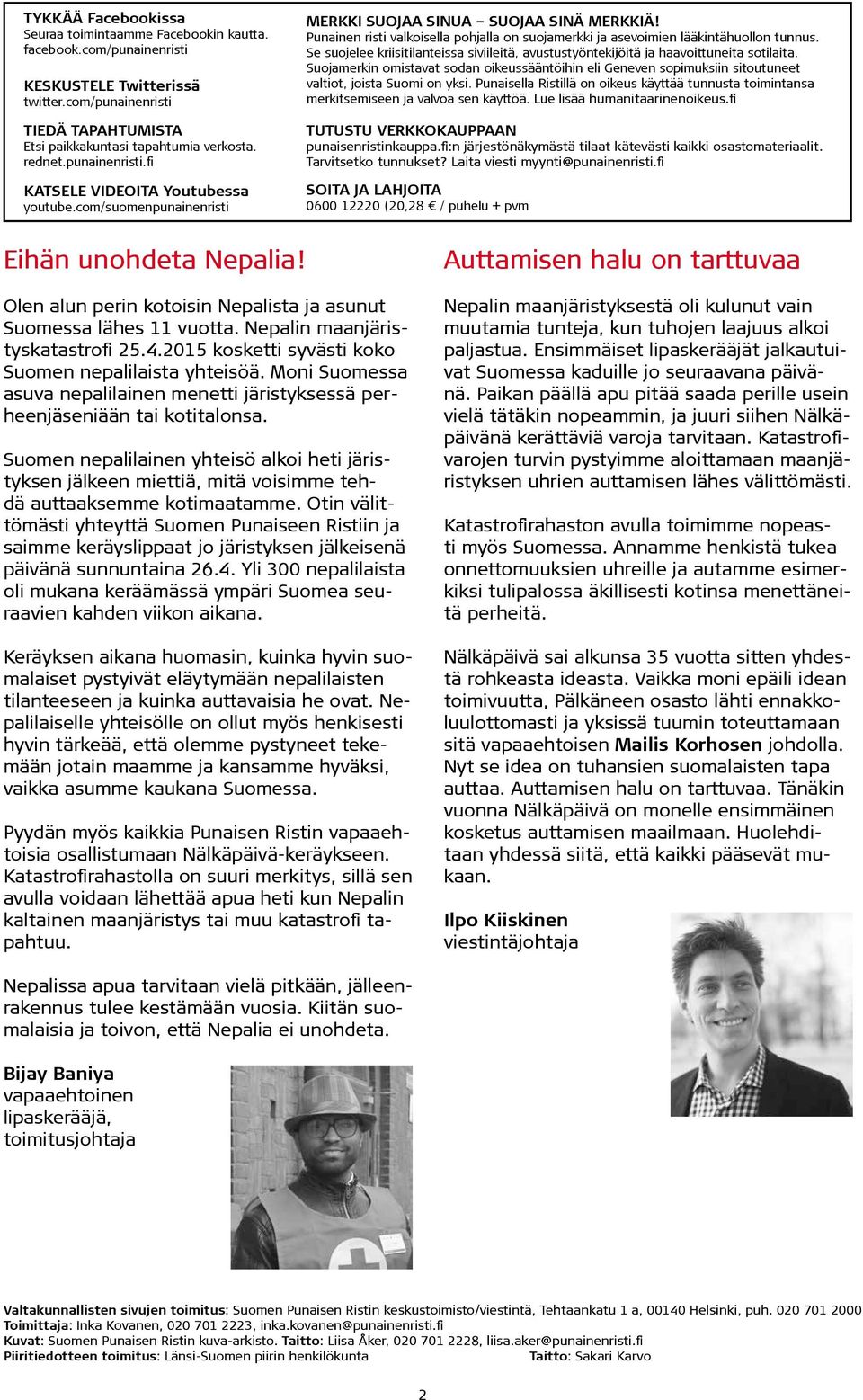 TYKKÄÄ Facebookissa
Seuraa toimintaamme Facebookin kautta. facebook.com/punainenristi

KESKUSTELE Twitterissä
twitter.com/punainenristi

TIEDÄ TAPAHTUMISTA
Etsi paikkakuntasi tapahtumia verkosta. rednet.punainenristi.fi

KATSELE VIDEOITA Youtubessa
youtube.com/suomenpunainenristi

MERKKI SUOJAA SINUA – SUOJAA SINÄ MERKKIÄ!
Punainen risti valkoisella pohjalla on suojamerkki ja asevoimien lääkintähuollon tunnus. Se suojelee kriisitilanteissa siviileitä, avustustyöntekijöitä ja haavoittuneita sotilaita. Suojamerkin omistavat sodan oikeussääntöihin eli Geneven sopimuksiin sitoutuneet valtiot, joista Suomi on yksi. Punaisella Ristillä on oikeus käyttää tunnusta toimintansa merkitsemiseen ja valvoa sen käyttöä. Lue lisää humanitaarinenoikeus.fi

TUTUSTU VERKKOKAUPPAAN
punaisenristinkauppa.fi:n järjestönäkymästä tilaat kätevästi kaikki osastomateriaalit. Tarvitsetko tunnukset? Laita viesti myynti@punainenristi.fi

SOITA JA LAHJOITA
0600 12220 (20,28 € / puhelu + pvm

Eihän unohdeta Nepalia!

Olen alun perin kotoisin Nepalista ja asunut Suomessa lähes 11 vuotta. Nepalin maanjäristyskatastrofi 25.4.2015 kosketti syvästi koko Suomen nepalilaista yhteisöä. Moni Suomessa asuva nepalilainen menetti järistyksessä perheenjäseniään tai kotitalonsa.

Suomen nepalilainen yhteisö alkoi heti järistyksen jälkeen miettiä, mitä voisimme tehdä auttaaksemme kotimaatamme. Otin välittömästi yhteyttä Suomen Punaiseen Ristiin ja saimme keräyslippaat jo järistyksen jälkeisenä päivänä sunnuntaina 26.4. Yli 300 nepalilaista oli mukana keräämässä ympäri Suomea seuraavien kahden viikon aikana.

Keräyksen aikana huomasin, kuinka hyvin suomalaiset pystyivät eläytymään nepalilaisten tilanteeseen ja kuinka auttavaisia he ovat. Nepalilaiselle yhteisölle on ollut myös henkisesti hyvin tärkeää, että olemme pystyneet tekemään jotain maamme ja kansamme hyväksi, vaikka asumme kaukana Suomessa.

Pyydän myös kaikkia Punaisen Ristin vapaaehtoisia osallistumaan Nälkäpäivä-keräykseen. Katastrofirahastolla on suuri merkitys, sillä sen avulla voidaan lähettää apua heti kun Nepalin kaltainen maanjäristys tai muu katastrofi tapahtuu.

Nepalissa apua tarvitaan vielä pitkään, jälleenrakennus tulee kestämään vuosia. Kiitän suomalaisia ja toivon, että Nepalia ei unohdeta.

Bijay Baniya
vapaaehtoinen lipaskerääjä, toimitusjohtaja

Auttamisen halu on tarttuvaa

Nepalin maanjäristyksestä oli kulunut vain muutamia tunteja, kun tuhojen laajuus alkoi paljastua. Ensimmäiset lipaskerääjät jalkautuivat Suomessa kaduille jo seuraavana päivänä. Paikan päällä apu pitää saada perille usein vielä tätäkin nopeammin, ja juuri siihen Nälkäpäivänä kerättäviä varoja tarvitaan. Katastrofivarojen turvin pystyimme aloittamaan maanjäristyksen uhrien auttamisen lähes välittömästi.

Katastrofirahaston avulla toimimme nopeasti myös Suomessa. Annamme henkistä tukea onnettomuuksien uhreille ja autamme esimerkiksi tulipalossa äkillisesti kotinsa menettäneitä perheitä.

Nälkäpäivä sai alkunsa 35 vuotta sitten yhdestä rohkeasta ideasta. Vaikka moni epäili idean toimivuutta, Pälkäneen osasto lähti ennakkoluulottomasti ja yksissä tuumin toteuttamaan sitä vapaaehtoisen Mailis Korhosen johdolla. Nyt se idea on tuhansien suomalaisten tapa auttaa. Auttamisen halu on tarttuvaa. Tänäkin vuonna Nälkäpäivä on monelle ensimmäinen kosketus auttamisen maailmaan. Huolehditaan yhdessä siitä, että kaikki pääsevät mukaan.

Ilpo Kiiskinen
viestintäjohtaja

Valtakunnallisten sivujen toimitus: Suomen Punaisen Ristin keskustoimisto/viestintä, Tehtaankatu 1 a, 00140 Helsinki, puh. 020 701 2000
Toimittaja: Inka Kovanen, 020 701 2223, inka.kovanen@punainenristi.fi
Kuvat: Suomen Punaisen Ristin kuva-arkisto. Taitto: Liisa Åker, 020 701 2228, liisa.aker@punainenristi.fi
Piiritiedotteen toimitus: Länsi-Suomen piirin henkilökunta Taitto: Sakari Karvo

2